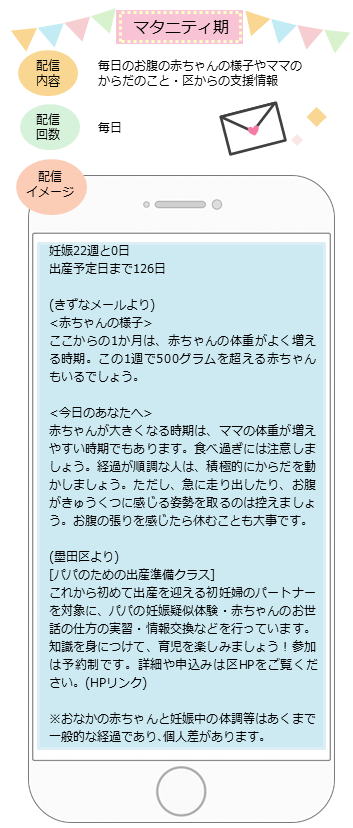 マタニティ期

配信内容
毎日のお腹の赤ちゃんの様子やママのからだのこと・区からの支援情報

配信回数
毎日

配信イメージ

妊娠22週と0日
出産予定日まで126日

(きずなメールより)
<赤ちゃんの様子>
ここからの1か月は、赤ちゃんの体重がよく増える時期。この1週で500グラムを超える赤ちゃんもいるでしょう。

<今日のあなたへ>
赤ちゃんが大きくなる時期は、ママの体重が増えやすい時期でもあります。食べ過ぎには注意しましょう。経過が順調な人は、積極的にからだを動かしましょう。ただし、急に走り出したり、お腹がきゅうくつに感じる姿勢を取るのは控えましょう。お腹の張りを感じたら休むことも大事です。

(墨田区より)
[パパのための出産準備クラス]
これから初めて出産を迎える初妊婦のパートナーを対象に、パパの妊娠疑似体験・赤ちゃんのお世話の仕方の実習・情報交換などを行っています。知識を身につけて、育児を楽しみましょう！参加は予約制です。詳細や申込みは区HPをご覧ください。(HPリンク)

※おなかの赤ちゃんと妊娠中の体調等はあくまで一般的な経過であり、個人差があります。